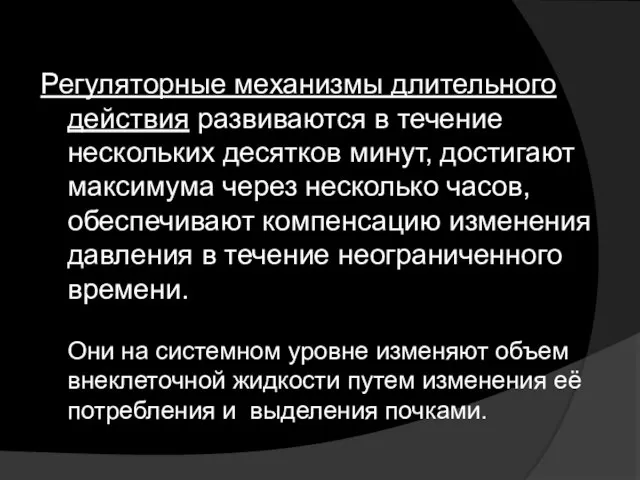 Регуляторные механизмы длительного действия развиваются в течение нескольких десятков минут, достигают максимума через несколько часов, обеспечивают компенсацию изменения давления в течение неограниченного времени.

Они на системном уровне изменяют объем внеклеточной жидкости путем изменения её потребления и  выделения почками.